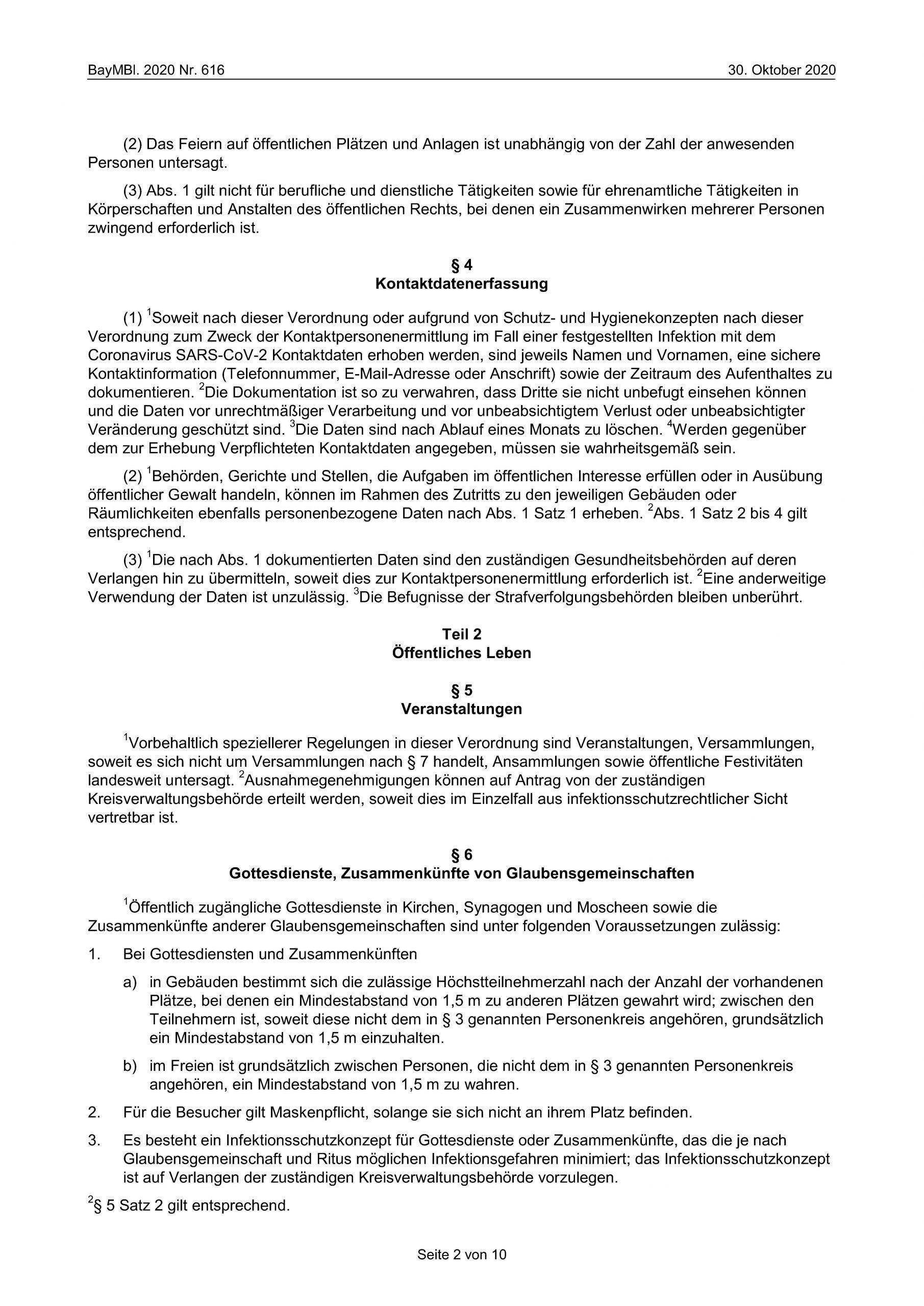 BayMBl. 2020 Nr. 616

30. Oktober 2020

(2) Das Feiern auf öffentlichen Plätzen und Anlagen ist unabhängig von der Zahl der anwesenden Personen untersagt.

(3) Abs. 1 gilt nicht für berufliche und dienstliche Tätigkeiten sowie für ehrenamtliche Tätigkeiten in Körperschaften und Anstalten des öffentlichen Rechts, bei denen ein Zusammenwirken mehrerer Personen zwingend erforderlich ist.

§ 4
Kontaktdatenerfassung

(1) $^1$Soweit nach dieser Verordnung oder aufgrund von Schutz- und Hygienekonzepten nach dieser Verordnung zum Zweck der Kontaktpersonenermittlung im Fall einer festgestellten Infektion mit dem Coronavirus SARS-CoV-2 Kontaktdaten erhoben werden, sind jeweils Namen und Vornamen, eine sichere Kontaktinformation (Telefonnummer, E-Mail-Adresse oder Anschrift) sowie der Zeitraum des Aufenthaltes zu dokumentieren. $^2$Die Dokumentation ist so zu verwahren, dass Dritte sie nicht unbefugt einsehen können und die Daten vor unrechtmäßiger Verarbeitung und vor unbeabsichtigtem Verlust oder unbeabsichtigter Veränderung geschützt sind. $^3$Die Daten sind nach Ablauf eines Monats zu löschen. $^4$Werden gegenüber dem zur Erhebung Verpflichteten Kontaktdaten angegeben, müssen sie wahrheitsgemäß sein.

(2) $^1$Behörden, Gerichte und Stellen, die Aufgaben im öffentlichen Interesse erfüllen oder in Ausübung öffentlicher Gewalt handeln, können im Rahmen des Zutritts zu den jeweiligen Gebäuden oder Räumlichkeiten ebenfalls personenbezogene Daten nach Abs. 1 Satz 1 erheben. $^2$Abs. 1 Satz 2 bis 4 gilt entsprechend.

(3) $^1$Die nach Abs. 1 dokumentierten Daten sind den zuständigen Gesundheitsbehörden auf deren Verlangen hin zu übermitteln, soweit dies zur Kontaktpersonenermittlung erforderlich ist. $^2$Eine anderweitige Verwendung der Daten ist unzulässig. $^3$Die Befugnisse der Strafverfolgungsbehörden bleiben unberührt.

Teil 2
Öffentliches Leben

§ 5
Veranstaltungen

$^1$Vorbehaltlich speziellerer Regelungen in dieser Verordnung sind Veranstaltungen, Versammlungen, soweit es sich nicht um Versammlungen nach § 7 handelt, Ansammlungen sowie öffentliche Festivitäten landesweit untersagt. $^2$Ausnahmegenehmigungen können auf Antrag von der zuständigen Kreisverwaltungsbehörde erteilt werden, soweit dies im Einzelfall aus infektionsschutzrechtlicher Sicht vertretbar ist.

§ 6
Gottesdienste, Zusammenkünfte von Glaubensgemeinschaften

$^1$Öffentlich zugängliche Gottesdienste in Kirchen, Synagogen und Moscheen sowie die Zusammenkünfte anderer Glaubensgemeinschaften sind unter folgenden Voraussetzungen zulässig:

1. Bei Gottesdiensten und Zusammenkünften

a) in Gebäuden bestimmt sich die zulässige Höchstteilnehmerzahl nach der Anzahl der vorhandenen Plätze, bei denen ein Mindestabstand von 1,5 m zu anderen Plätzen gewahrt wird; zwischen den Teilnehmern ist, soweit diese nicht dem in § 3 genannten Personenkreis angehören, grundsätzlich ein Mindestabstand von 1,5 m einzuhalten.

b) im Freien ist grundsätzlich zwischen Personen, die nicht dem in § 3 genannten Personenkreis angehören, ein Mindestabstand von 1,5 m zu wahren.

2. Für die Besucher gilt Maskenpflicht, solange sie sich nicht an ihrem Platz befinden.

3. Es besteht ein Infektionsschutzkonzept für Gottesdienste oder Zusammenkünfte, das die je nach Glaubensgemeinschaft und Ritus möglichen Infektionsgefahren minimiert; das Infektionsschutzkonzept ist auf Verlangen der zuständigen Kreisverwaltungsbehörde vorzulegen.

$^2$§ 5 Satz 2 gilt entsprechend.

Seite 2 von 10